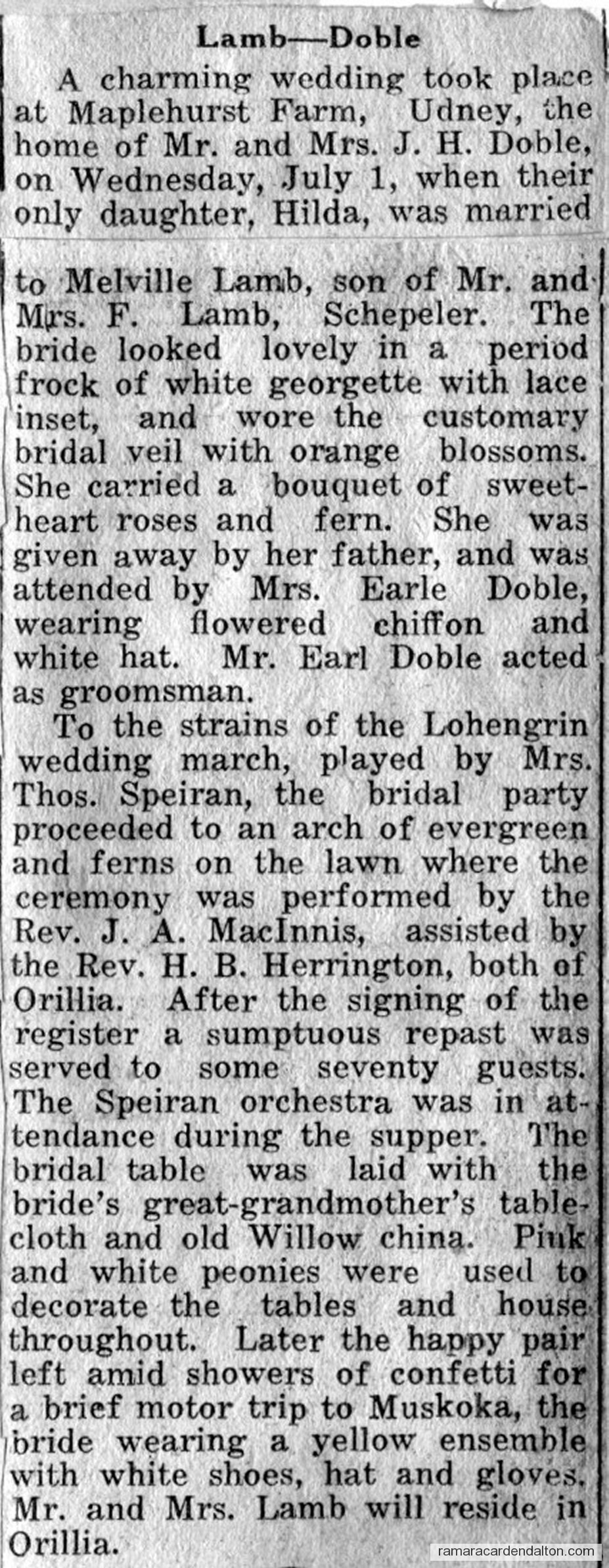 Lamb—Doble

A charming wedding took place at Maplehurst Farm, Udney, the home of Mr. and Mrs. J. H. Doble, on Wednesday, July 1, when their only daughter, Hilda, was married to Melville Lamb, son of Mr. and Mrs. F. Lamb, Schepeler. The bride looked lovely in a period frock of white georgette with lace inset, and wore the customary bridal veil with orange blossoms. She carried a bouquet of sweetheart roses and fern. She was given away by her father, and was attended by Mrs. Earle Doble, wearing flowered chiffon and white hat. Mr. Earl Doble acted as groomsman.

To the strains of the Lohengrin wedding march, played by Mrs. Thos. Speiran, the bridal party proceeded to an arch of evergreen and ferns on the lawn where the ceremony was performed by the Rev. J. A. MacInnis, assisted by the Rev. H. B. Herrington, both of Orillia. After the signing of the register a sumptuous repast was served to some seventy guests. The Speiran orchestra was in attendance during the supper. The bridal table was laid with the bride's great-grandmother's tablecloth and old Willow china. Pink and white peonies were used to decorate the tables and house throughout. Later the happy pair left amid showers of confetti for a brief motor trip to Muskoka, the bride wearing a yellow ensemble with white shoes, hat and gloves. Mr. and Mrs. Lamb will reside in Orillia.

ramaracardendalton.com